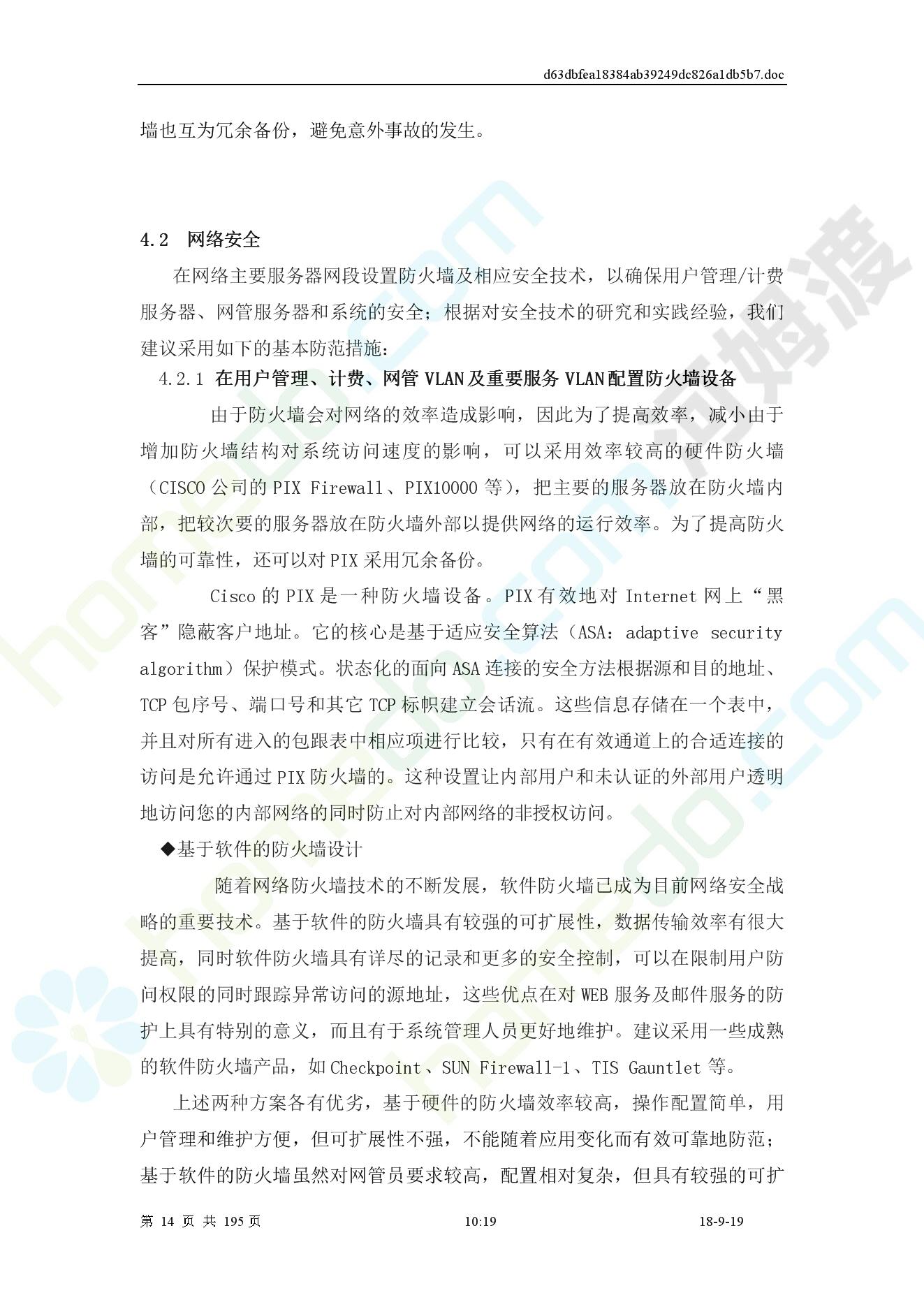 d63dbfea18384ab39249dc826a1db5b7.doc

墙也互为冗余备份，避免意外事故的发生。

4.2 网络安全

在网络主要服务器网段设置防火墙及相应安全技术，以确保用户管理/计费服务器、网管服务器和系统的安全；根据对安全技术的研究和实践经验，我们建议采用如下的基本防范措施：

4.2.1 在用户管理、计费、网管 VLAN 及重要服务 VLAN 配置防火墙设备

由于防火墙会对网络的效率造成影响，因此为了提高效率，减小由于增加防火墙结构对系统访问速度的影响，可以采用效率较高的硬件防火墙（CISCO 公司的 PIX Firewall、PIX10000 等），把主要的服务器放在防火墙内部，把较次要的服务器放在防火墙外部以提供网络的运行效率。为了提高防火墙的可靠性，还可以对 PIX 采用冗余备份。

Cisco 的 PIX 是一种防火墙设备。PIX 有效地对 Internet 网上“黑客”隐蔽客户地址。它的核心是基于适应安全算法（ASA：adaptive security algorithm）保护模式。状态化的面向 ASA 连接的安全方法根据源和目的地址、TCP 包序号、端口号和其它 TCP 标帜建立会话流。这些信息存储在一个表中，并且对所有进入的包跟表中相应项进行比较，只有在有效通道上的合适连接的访问是允许通过 PIX 防火墙的。这种设置让内部用户和未认证的外部用户透明地访问您的内部网络的同时防止对内部网络的非授权访问。

◆基于软件的防火墙设计

随着网络防火墙技术的不断发展，软件防火墙已成为目前网络安全战略的重要技术。基于软件的防火墙具有较强的可扩展性，数据传输效率有很大提高，同时软件防火墙具有详尽的记录和更多的安全控制，可以在限制用户防问权限的同时跟踪异常访问的源地址，这些优点在对 WEB 服务及邮件服务的防护上具有特别的意义，而且有于系统管理人员更好地维护。建议采用一些成熟的软件防火墙产品，如 Checkpoint、SUN Firewall-1、TIS Gauntlet 等。

上述两种方案各有优劣，基于硬件的防火墙效率较高，操作配置简单，用户管理和维护方便，但可扩展性不强，不能随着应用变化而有效可靠地防范；基于软件的防火墙虽然对网管员要求较高，配置相对复杂，但具有较强的可扩

第 14 页 共 195 页 10:19 18-9-19